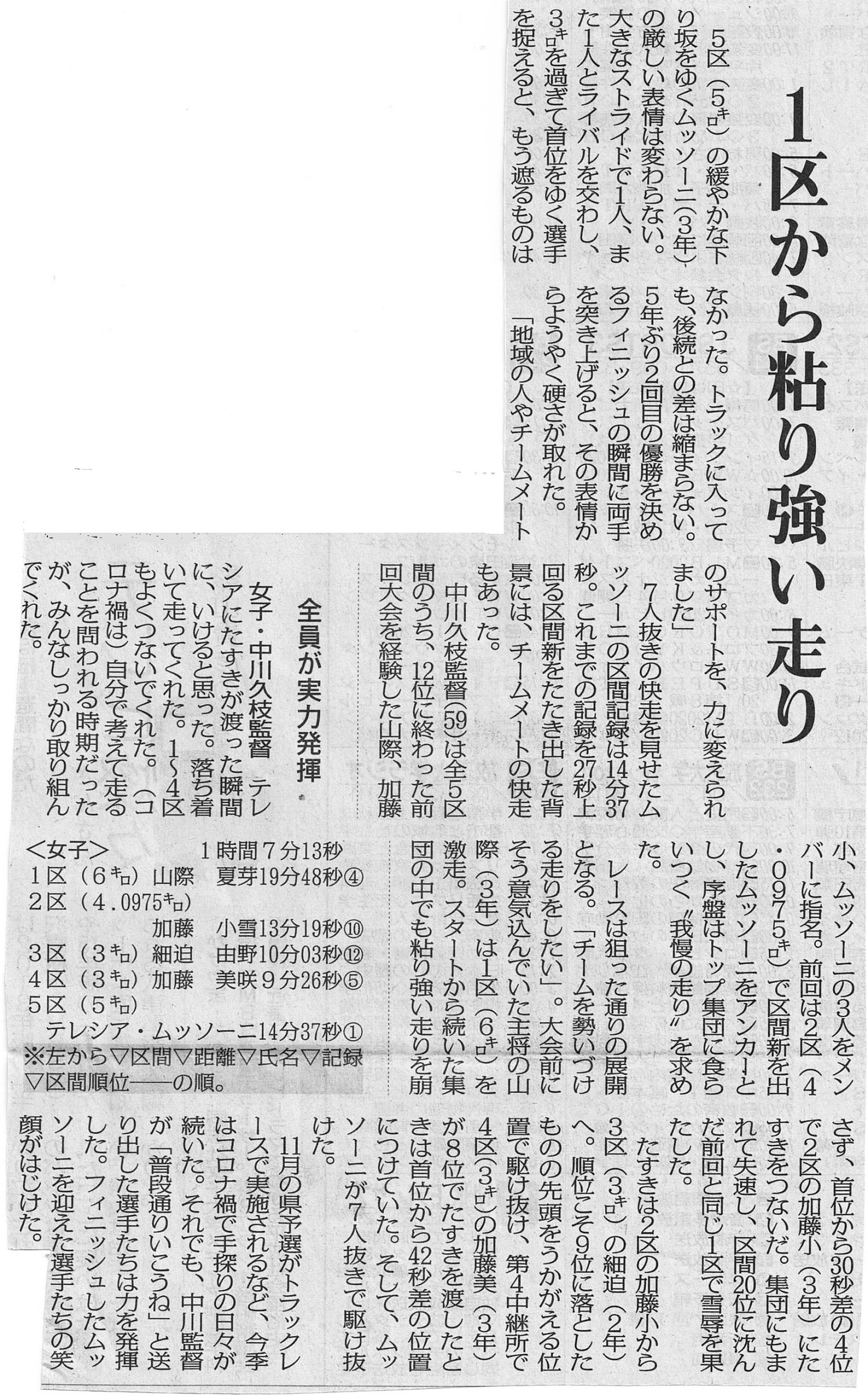 1区から粘り強い走り

5区（5㌔）の緩やかな下り坂をゆくムッソーニ（3年）の厳しい表情は変わらない。大きなストライドで1人、また1人とライバルを交わし、3㌔を過ぎて首位をゆく選手を捉えると、もう遮るものはなかった。トラックに入っても、後続との差は縮まらない。

5年ぶり2回目の優勝を決めるフィニッシュの瞬間に両手を突き上げると、その表情からようやく硬さが取れた。

「地域の人やチームメートのサポートを、力に変えられました」

7人抜きの快走を見せたムッソーニの区間記録は14分37秒。これまでの記録を27秒上回る区間新をたたき出した背景には、チームメートの快走もあった。

中川久枝監督(59)は全5区間のうち、12位に終わった前回大会を経験した山際、加藤小、ムッソーニの3人をメンバーに指名。前回は2区（4・0975㌔）で区間新を出したムッソーニをアンカーとし、序盤はトップ集団に食らいつく〝我慢の走り〟を求めた。

レースは狙った通りの展開となる。「チームを勢いづける走りをしたい」。大会前にそう意気込んでいた主将の山際（3年）は1区（6㌔）を激走。スタートから続いた集団の中でも粘り強い走りを崩さず、首位から30秒差の4位で2区の加藤小（3年）にたすきをつないだ。集団にもまれて失速し、区間20位に沈んだ前回と同じ1区で雪辱を果たした。

たすきは2区の加藤小から3区（3㌔）の細迫（2年）へ。順位こそ9位に落としたものの先頭をうかがえる位置で駆け抜け、第4中継所で4区(3㌔)の加藤美（3年）が8位でたすきを渡したときは首位から42秒差の位置につけていた。そして、ムッソーニが7人抜きで駆け抜けた。

11月の県予選がトラックレースで実施されるなど、今季はコロナ禍で手探りの日々が続いた。それでも、中川監督が「普段通りいこうね」と送り出した選手たちは力を発揮した。フィニッシュしたムッソーニを迎えた選手たちの笑顔がはじけた。

全員が実力発揮

女子・中川久枝監督 テレシアにたすきが渡った瞬間に、いけると思った。落ち着いて走ってくれた。1～4区もよくつないでくれた。（コロナ禍は）自分で考えて走ることを問われる時期だったが、みんなしっかり取り組んでくれた。

＜女子＞　1時間7分13秒
1区（6㌔）山際　夏芽19分48秒④
2区（4.0975㌔）
加藤　小雪13分19秒⑩
3区（3㌔）細迫　由野10分03秒⑫
4区（3㌔）加藤　美咲9分26秒⑤
5区（5㌔）
テレシア・ムッソーニ14分37秒①
※左から▽区間▽距離▽氏名▽記録▽区間順位――の順。